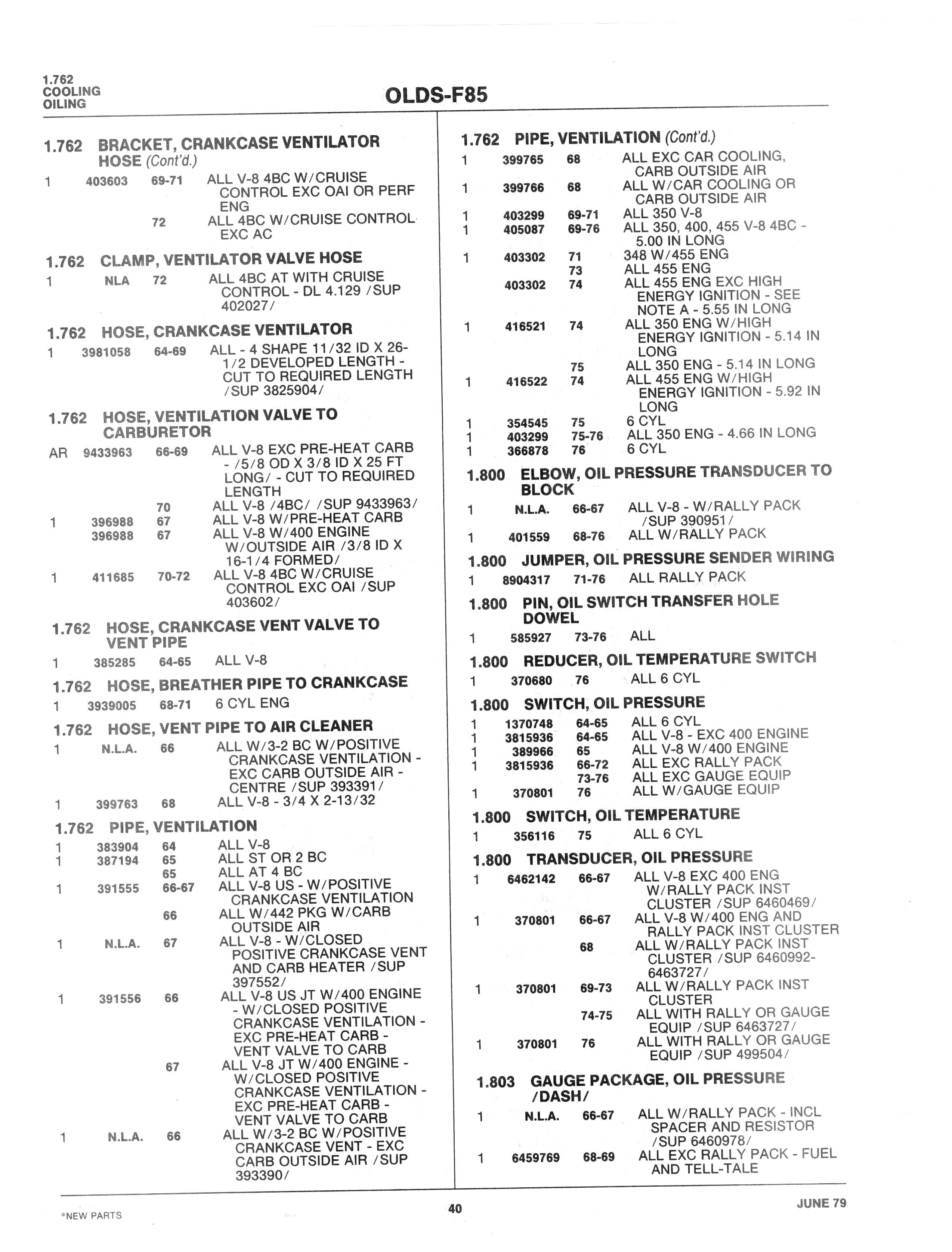 1.762
COOLING
OILING

OLDS-F85

1.762 BRACKET, CRANKCASE VENTILATOR HOSE (Cont'd.)

| | | | |
|---|---|---|---|
| 1 | 403603 | 69-71 | ALL V-8 4BC W/CRUISE CONTROL EXC OAI OR PERF ENG |
| | | 72 | ALL 4BC W/CRUISE CONTROL EXC AC |

1.762 CLAMP, VENTILATOR VALVE HOSE

| | | | |
|---|---|---|---|
| 1 | NLA | 72 | ALL 4BC AT WITH CRUISE CONTROL - DL 4.129 /SUP 402027/ |

1.762 HOSE, CRANKCASE VENTILATOR

| | | | |
|---|---|---|---|
| 1 | 3981058 | 64-69 | ALL - 4 SHAPE 11/32 ID X 26-1/2 DEVELOPED LENGTH - CUT TO REQUIRED LENGTH /SUP 3825904/ |

1.762 HOSE, VENTILATION VALVE TO CARBURETOR

| | | | |
|---|---|---|---|
| AR | 9433963 | 66-69 | ALL V-8 EXC PRE-HEAT CARB - /5/8 OD X 3/8 ID X 25 FT LONG/ - CUT TO REQUIRED LENGTH |
| | | 70 | ALL V-8 /4BC/ /SUP 9433963/ |
| 1 | 396988 | 67 | ALL V-8 W/PRE-HEAT CARB |
| | 396988 | 67 | ALL V-8 W/400 ENGINE W/OUTSIDE AIR /3/8 ID X 16-1/4 FORMED/ |
| 1 | 411685 | 70-72 | ALL V-8 4BC W/CRUISE CONTROL EXC OAI /SUP 403602/ |

1.762 HOSE, CRANKCASE VENT VALVE TO VENT PIPE

| | | | |
|---|---|---|---|
| 1 | 385285 | 64-65 | ALL V-8 |

1.762 HOSE, BREATHER PIPE TO CRANKCASE

| | | | |
|---|---|---|---|
| 1 | 3939005 | 68-71 | 6 CYL ENG |

1.762 HOSE, VENT PIPE TO AIR CLEANER

| | | | |
|---|---|---|---|
| 1 | N.L.A. | 66 | ALL W/3-2 BC W/POSITIVE CRANKCASE VENTILATION - EXC CARB OUTSIDE AIR - CENTRE /SUP 393391/ |
| 1 | 399763 | 68 | ALL V-8 - 3/4 X 2-13/32 |

1.762 PIPE, VENTILATION

| | | | |
|---|---|---|---|
| 1 | 383904 | 64 | ALL V-8 |
| 1 | 387194 | 65 | ALL ST OR 2 BC |
| | | 65 | ALL AT 4 BC |
| 1 | 391555 | 66-67 | ALL V-8 US - W/POSITIVE CRANKCASE VENTILATION |
| | | 66 | ALL W/442 PKG W/CARB OUTSIDE AIR |
| 1 | N.L.A. | 67 | ALL V-8 - W/CLOSED POSITIVE CRANKCASE VENT AND CARB HEATER /SUP 397552/ |
| 1 | 391556 | 66 | ALL V-8 US JT W/400 ENGINE - W/CLOSED POSITIVE CRANKCASE VENTILATION - EXC PRE-HEAT CARB - VENT VALVE TO CARB |
| | | 67 | ALL V-8 JT W/400 ENGINE - W/CLOSED POSITIVE CRANKCASE VENTILATION - EXC PRE-HEAT CARB - VENT VALVE TO CARB |
| 1 | N.L.A. | 66 | ALL W/3-2 BC W/POSITIVE CRANKCASE VENT - EXC CARB OUTSIDE AIR /SUP 393390/ |

1.762 PIPE, VENTILATION (Cont'd.)

| | | | |
|---|---|---|---|
| 1 | 399765 | 68 | ALL EXC CAR COOLING, CARB OUTSIDE AIR |
| 1 | 399766 | 68 | ALL W/CAR COOLING OR CARB OUTSIDE AIR |
| 1 | 403299 | 69-71 | ALL 350 V-8 |
| 1 | 405087 | 69-76 | ALL 350, 400, 455 V-8 4BC - 5.00 IN LONG |
| 1 | 403302 | 71 | 348 W/455 ENG |
| | | 73 | ALL 455 ENG |
| | 403302 | 74 | ALL 455 ENG EXC HIGH ENERGY IGNITION - SEE NOTE A - 5.55 IN LONG |
| 1 | 416521 | 74 | ALL 350 ENG W/HIGH ENERGY IGNITION - 5.14 IN LONG |
| | | 75 | ALL 350 ENG - 5.14 IN LONG |
| 1 | 416522 | 74 | ALL 455 ENG W/HIGH ENERGY IGNITION - 5.92 IN LONG |
| 1 | 354545 | 75 | 6 CYL |
| 1 | 403299 | 75-76 | ALL 350 ENG - 4.66 IN LONG |
| 1 | 366878 | 76 | 6 CYL |

1.800 ELBOW, OIL PRESSURE TRANSDUCER TO BLOCK

| | | | |
|---|---|---|---|
| 1 | N.L.A. | 66-67 | ALL V-8 - W/RALLY PACK /SUP 390951/ |
| 1 | 401559 | 68-76 | ALL W/RALLY PACK |

1.800 JUMPER, OIL PRESSURE SENDER WIRING

| | | | |
|---|---|---|---|
| 1 | 8904317 | 71-76 | ALL RALLY PACK |

1.800 PIN, OIL SWITCH TRANSFER HOLE DOWEL

| | | | |
|---|---|---|---|
| 1 | 585927 | 73-76 | ALL |

1.800 REDUCER, OIL TEMPERATURE SWITCH

| | | | |
|---|---|---|---|
| 1 | 370680 | 76 | ALL 6 CYL |

1.800 SWITCH, OIL PRESSURE

| | | | |
|---|---|---|---|
| 1 | 1370748 | 64-65 | ALL 6 CYL |
| 1 | 3815936 | 64-65 | ALL V-8 - EXC 400 ENGINE |
| 1 | 389966 | 65 | ALL V-8 W/400 ENGINE |
| 1 | 3815936 | 66-72 | ALL EXC RALLY PACK |
| | | 73-76 | ALL EXC GAUGE EQUIP |
| 1 | 370801 | 76 | ALL W/GAUGE EQUIP |

1.800 SWITCH, OIL TEMPERATURE

| | | | |
|---|---|---|---|
| 1 | 356116 | 75 | ALL 6 CYL |

1.800 TRANSDUCER, OIL PRESSURE

| | | | |
|---|---|---|---|
| 1 | 6462142 | 66-67 | ALL V-8 EXC 400 ENG W/RALLY PACK INST CLUSTER /SUP 6460469/ |
| 1 | 370801 | 66-67 | ALL V-8 W/400 ENG AND RALLY PACK INST CLUSTER |
| | | 68 | ALL W/RALLY PACK INST CLUSTER /SUP 6460992-6463727/ |
| 1 | 370801 | 69-73 | ALL W/RALLY PACK INST CLUSTER |
| | | 74-75 | ALL WITH RALLY OR GAUGE EQUIP /SUP 6463727/ |
| 1 | 370801 | 76 | ALL WITH RALLY OR GAUGE EQUIP /SUP 499504/ |

1.803 GAUGE PACKAGE, OIL PRESSURE /DASH/

| | | | |
|---|---|---|---|
| 1 | N.L.A. | 66-67 | ALL W/RALLY PACK - INCL SPACER AND RESISTOR /SUP 6460978/ |
| 1 | 6459769 | 68-69 | ALL EXC RALLY PACK - FUEL AND TELL-TALE |

*NEW PARTS
40
JUNE 79